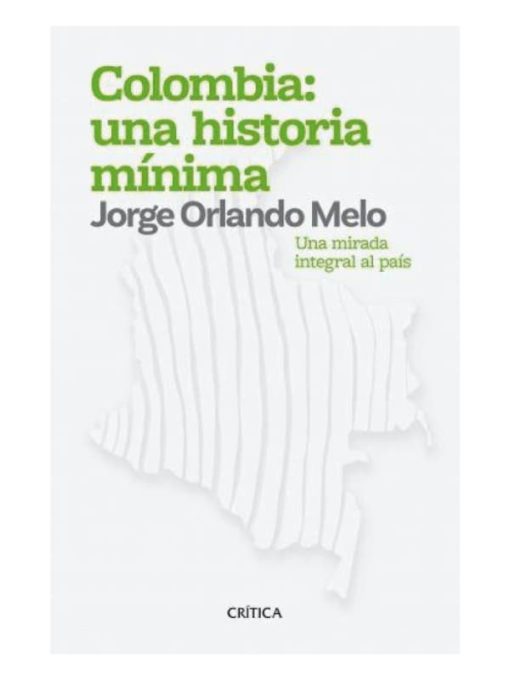 Colombia: una historia mínima

Jorge Orlando Melo

Una mirada integral al país

CRÍTICA